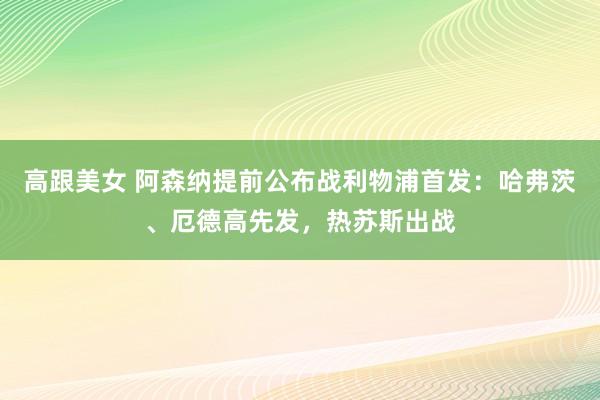 高跟美女 阿森纳提前公布战利物浦首发：哈弗茨、厄德高先发，热苏斯出战